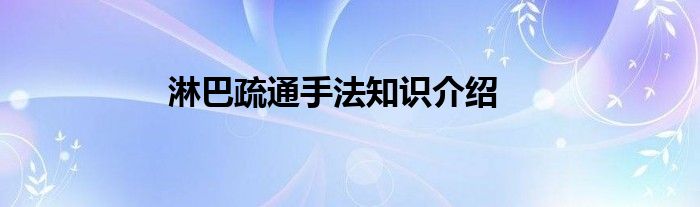 淋巴疏通手法知识介绍